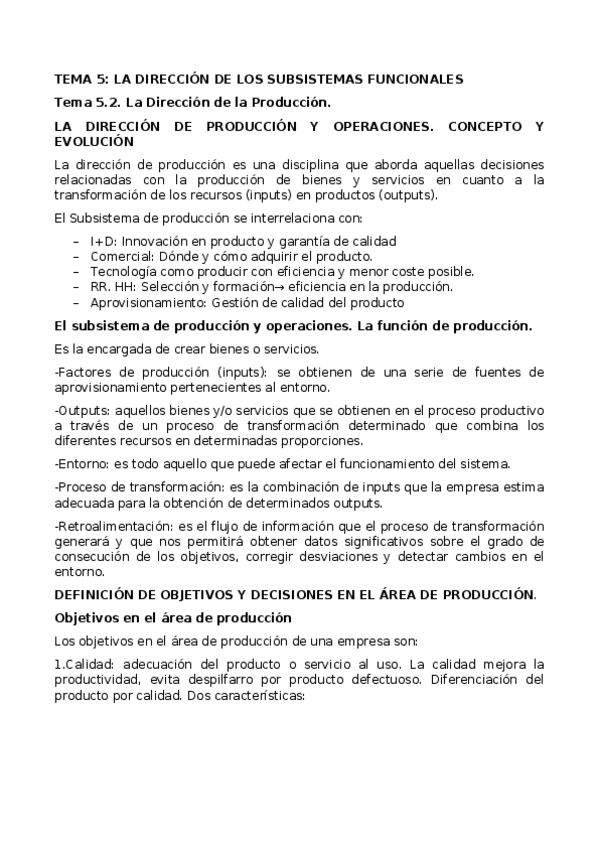 TEMA 5: LA DIRECCIÓN DE LOS SUBSISTEMAS FUNCIONALES

Tema 5.2. La Dirección de la Producción.

LA DIRECCIÓN DE PRODUCCIÓN Y OPERACIONES. CONCEPTO Y EVOLUCIÓN

La dirección de producción es una disciplina que aborda aquellas decisiones relacionadas con la producción de bienes y servicios en cuanto a la transformación de los recursos (inputs) en productos (outputs).

El Subsistema de producción se interrelaciona con:

– I+D: Innovación en producto y garantía de calidad
– Comercial: Dónde y cómo adquirir el producto.
– Tecnología como producir con eficiencia y menor coste posible.
– RR. HH: Selección y formación→ eficiencia en la producción.
– Aprovisionamiento: Gestión de calidad del producto

El subsistema de producción y operaciones. La función de producción.

Es la encargada de crear bienes o servicios.

-Factores de producción (inputs): se obtienen de una serie de fuentes de aprovisionamiento pertenecientes al entorno.

-Outputs: aquellos bienes y/o servicios que se obtienen en el proceso productivo a través de un proceso de transformación determinado que combina los diferentes recursos en determinadas proporciones.

-Entorno: es todo aquello que puede afectar el funcionamiento del sistema.

-Proceso de transformación: es la combinación de inputs que la empresa estima adecuada para la obtención de determinados outputs.

-Retroalimentación: es el flujo de información que el proceso de transformación generará y que nos permitirá obtener datos significativos sobre el grado de consecución de los objetivos, corregir desviaciones y detectar cambios en el entorno.

DEFINICIÓN DE OBJETIVOS Y DECISIONES EN EL ÁREA DE PRODUCCIÓN.

Objetivos en el área de producción

Los objetivos en el área de producción de una empresa son:

1.Calidad: adecuación del producto o servicio al uso. La calidad mejora la productividad, evita despilfarro por producto defectuoso. Diferenciación del producto por calidad. Dos características: